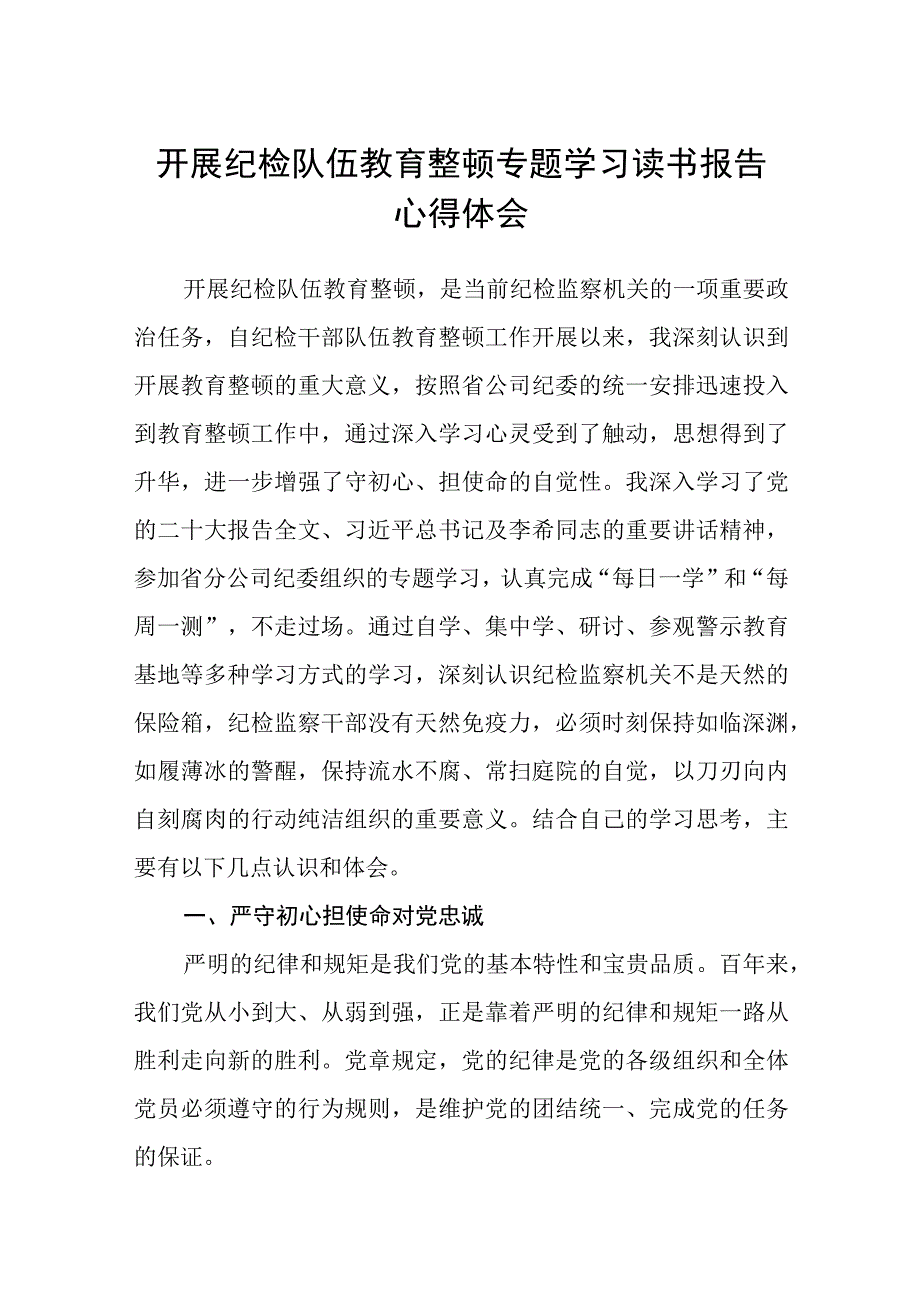 开展纪检队伍教育整顿专题学习读书报告心得体会

开展纪检队伍教育整顿，是当前纪检监察机关的一项重要政治任务，自纪检干部队伍教育整顿工作开展以来，我深刻认识到开展教育整顿的重大意义，按照省公司纪委的统一安排迅速投入到教育整顿工作中，通过深入学习心灵受到了触动，思想得到了升华，进一步增强了守初心、担使命的自觉性。我深入学习了党的二十大报告全文、习近平总书记及李希同志的重要讲话精神，参加省分公司纪委组织的专题学习，认真完成“每日一学”和“每周一测”，不走过场。通过自学、集中学、研讨、参观警示教育基地等多种学习方式的学习，深刻认识纪检监察机关不是天然的保险箱，纪检监察干部没有天然免疫力，必须时刻保持如临深渊，如履薄冰的警醒，保持流水不腐、常扫庭院的自觉，以刀刃向内自刻腐肉的行动纯洁组织的重要意义。结合自己的学习思考，主要有以下几点认识和体会。

一、严守初心担使命对党忠诚

严明的纪律和规矩是我们党的基本特性和宝贵品质。百年来，我们党从小到大、从弱到强，正是靠着严明的纪律和规矩一路从胜利走向新的胜利。党章规定，党的纪律是党的各级组织和全体党员必须遵守的行为规则，是维护党的团结统一、完成党的任务的保证。